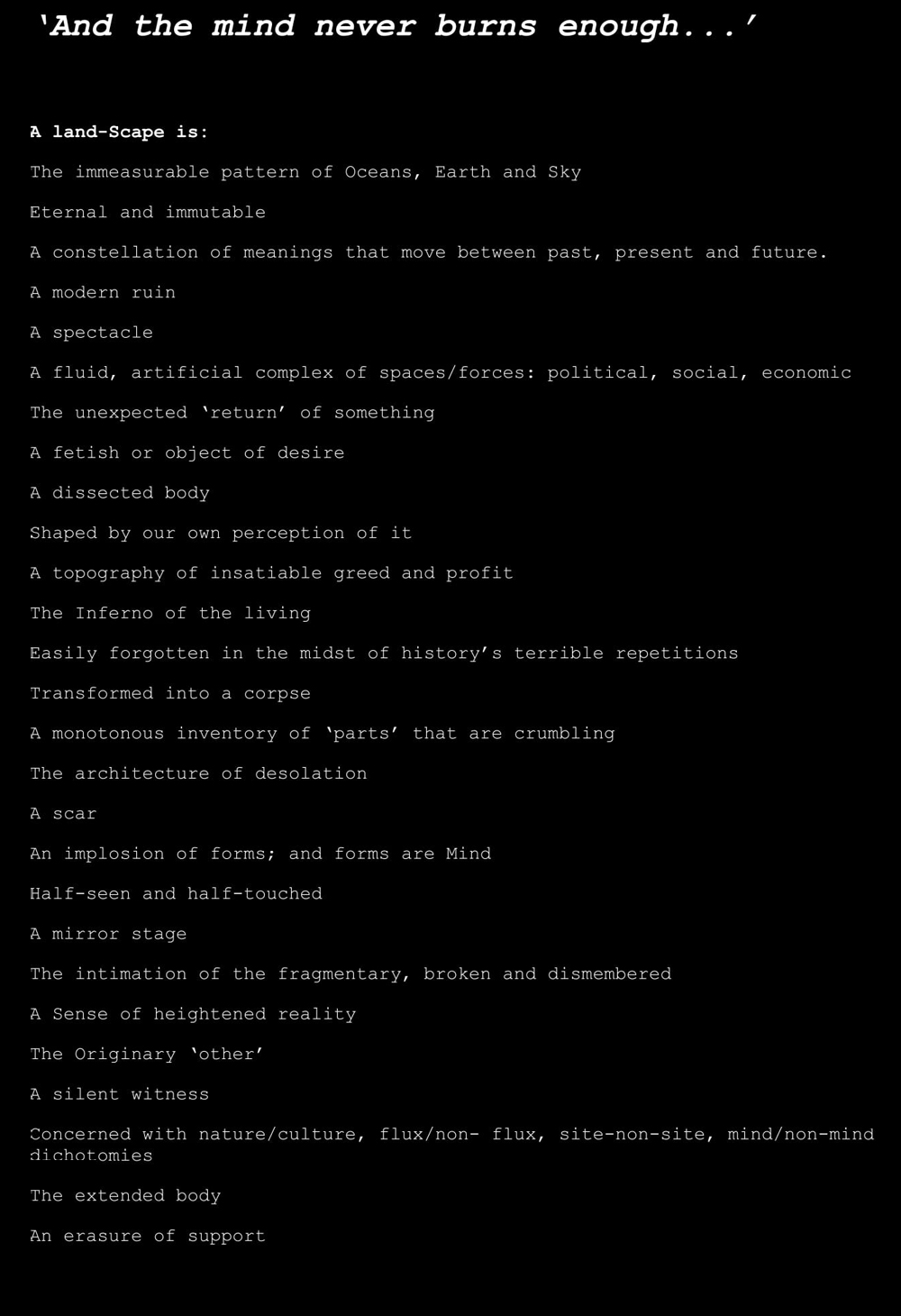 ‘And the mind never burns enough...’

A land-Scape is:

The immeasurable pattern of Oceans, Earth and Sky

Eternal and immutable

A constellation of meanings that move between past, present and future.

A modern ruin

A spectacle

A fluid, artificial complex of spaces/forces: political, social, economic

The unexpected ‘return’ of something

A fetish or object of desire

A dissected body

Shaped by our own perception of it

A topography of insatiable greed and profit

The Inferno of the living

Easily forgotten in the midst of history’s terrible repetitions

Transformed into a corpse

A monotonous inventory of ‘parts’ that are crumbling

The architecture of desolation

A scar

An implosion of forms; and forms are Mind

Half-seen and half-touched

A mirror stage

The intimation of the fragmentary, broken and dismembered

A Sense of heightened reality

The Originary ‘other’

A silent witness

Concerned with nature/culture, flux/non- flux, site-non-site, mind/non-mind dichotomies

The extended body

An erasure of support